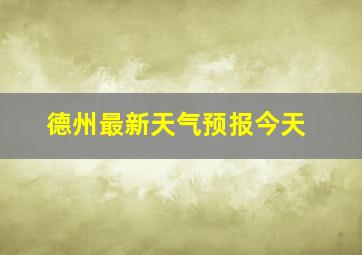 德州最新天气预报今天